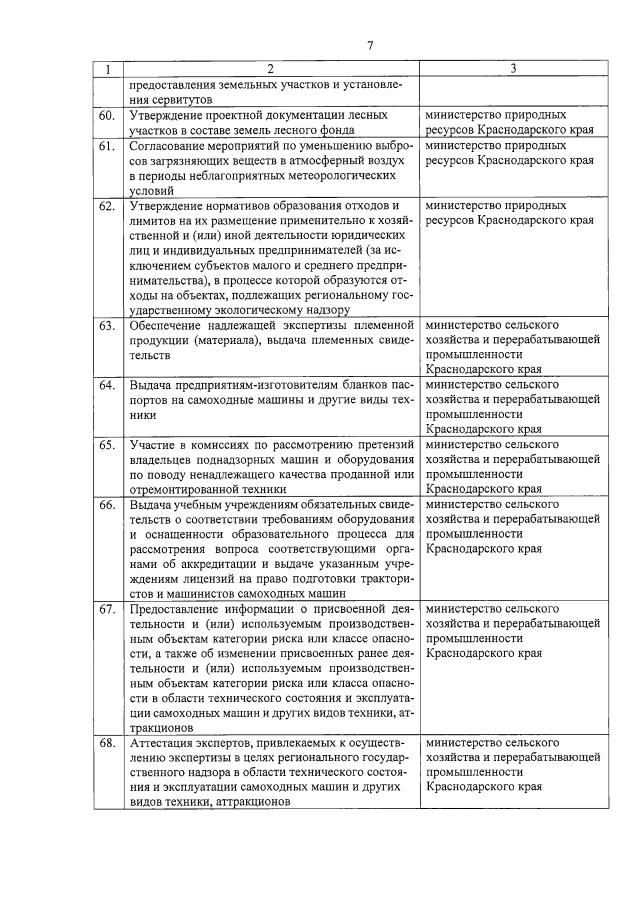 7

| 1 | 2 | 3 |
|---|---|---|
| | предоставления земельных участков и установления сервитутов | |
| 60. | Утверждение проектной документации лесных участков в составе земель лесного фонда | министерство природных ресурсов Краснодарского края |
| 61. | Согласование мероприятий по уменьшению выбросов загрязняющих веществ в атмосферный воздух в периоды неблагоприятных метеорологических условий | министерство природных ресурсов Краснодарского края |
| 62. | Утверждение нормативов образования отходов и лимитов на их размещение применительно к хозяйственной и (или) иной деятельности юридических лиц и индивидуальных предпринимателей (за исключением субъектов малого и среднего предпринимательства), в процессе которой образуются отходы на объектах, подлежащих региональному государственному экологическому надзору | министерство природных ресурсов Краснодарского края |
| 63. | Обеспечение надлежащей экспертизы племенной продукции (материала), выдача племенных свидетельств | министерство сельского хозяйства и перерабатывающей промышленности Краснодарского края |
| 64. | Выдача предприятиям-изготовителям бланков паспортов на самоходные машины и другие виды техники | министерство сельского хозяйства и перерабатывающей промышленности Краснодарского края |
| 65. | Участие в комиссиях по рассмотрению претензий владельцев поднадзорных машин и оборудования по поводу ненадлежащего качества проданной или отремонтированной техники | министерство сельского хозяйства и перерабатывающей промышленности Краснодарского края |
| 66. | Выдача учебным учреждениям обязательных свидетельств о соответствии требованиям оборудования и оснащенности образовательного процесса для рассмотрения вопроса соответствующими органами об аккредитации и выдаче указанным учреждениям лицензий на право подготовки трактористов и машинистов самоходных машин | министерство сельского хозяйства и перерабатывающей промышленности Краснодарского края |
| 67. | Предоставление информации о присвоенной деятельности и (или) используемым производственным объектам категории риска или классе опасности, а также об изменении присвоенных ранее деятельности и (или) используемым производственным объектам категории риска или класса опасности в области технического состояния и эксплуатации самоходных машин и других видов техники, аттракционов | министерство сельского хозяйства и перерабатывающей промышленности Краснодарского края |
| 68. | Аттестация экспертов, привлекаемых к осуществлению экспертизы в целях регионального государственного надзора в области технического состояния и эксплуатации самоходных машин и других видов техники, аттракционов | министерство сельского хозяйства и перерабатывающей промышленности Краснодарского края |